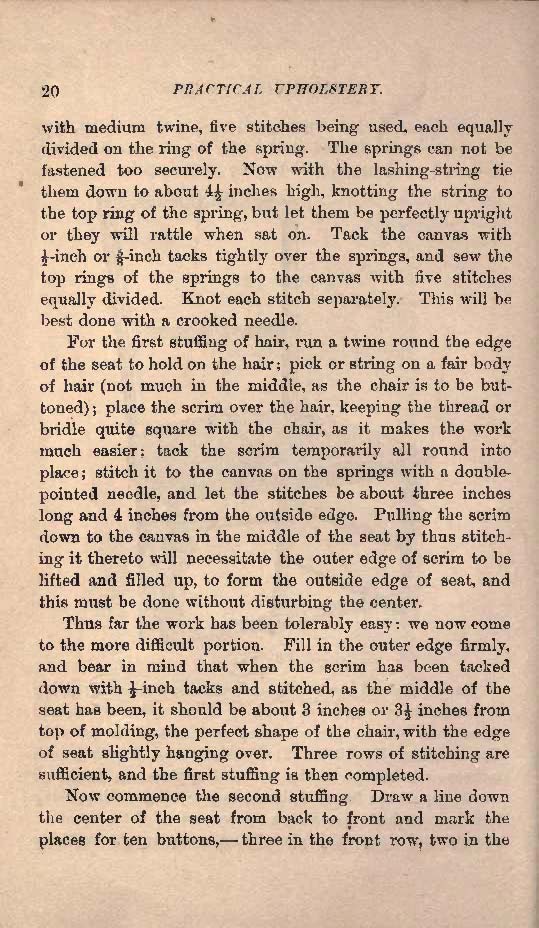 20 PRACTICAL UPHOLSTERY.

with medium twine, five stitches being used, each equally divided on the ring of the spring. The springs can not be fastened too securely. Now with the lashing-string tie them down to about $4\frac{1}{2}$ inches high, knotting the string to the top ring of the spring, but let them be perfectly upright or they will rattle when sat on. Tack the canvas with $\frac{1}{2}$-inch or $\frac{5}{8}$-inch tacks tightly over the springs, and sew the top rings of the springs to the canvas with five stitches equally divided. Knot each stitch separately. This will be best done with a crooked needle.

For the first stuffing of hair, run a twine round the edge of the seat to hold on the hair; pick or string on a fair body of hair (not much in the middle, as the chair is to be buttoned); place the scrim over the hair, keeping the thread or bridle quite square with the chair, as it makes the work much easier; tack the scrim temporarily all round into place; stitch it to the canvas on the springs with a double-pointed needle, and let the stitches be about three inches long and 4 inches from the outside edge. Pulling the scrim down to the canvas in the middle of the seat by thus stitching it thereto will necessitate the outer edge of scrim to be lifted and filled up, to form the outside edge of seat, and this must be done without disturbing the center.

Thus far the work has been tolerably easy: we now come to the more difficult portion. Fill in the outer edge firmly, and bear in mind that when the scrim has been tacked down with $\frac{1}{2}$-inch tacks and stitched, as the middle of the seat has been, it should be about 3 inches or $3\frac{1}{2}$ inches from top of molding, the perfect shape of the chair, with the edge of seat slightly hanging over. Three rows of stitching are sufficient, and the first stuffing is then completed.

Now commence the second stuffing. Draw a line down the center of the seat from back to front and mark the places for ten buttons,— three in the front row, two in the